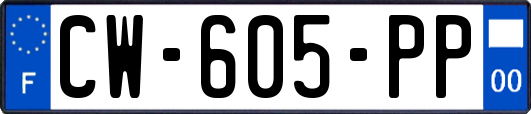 F
CW-605-PP
00